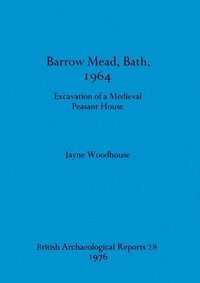 Barrow Mead, Bath, 1964

Excavation of a Medieval Peasant House

Jayne Woodhouse

British Archaeological Reports 28
1976